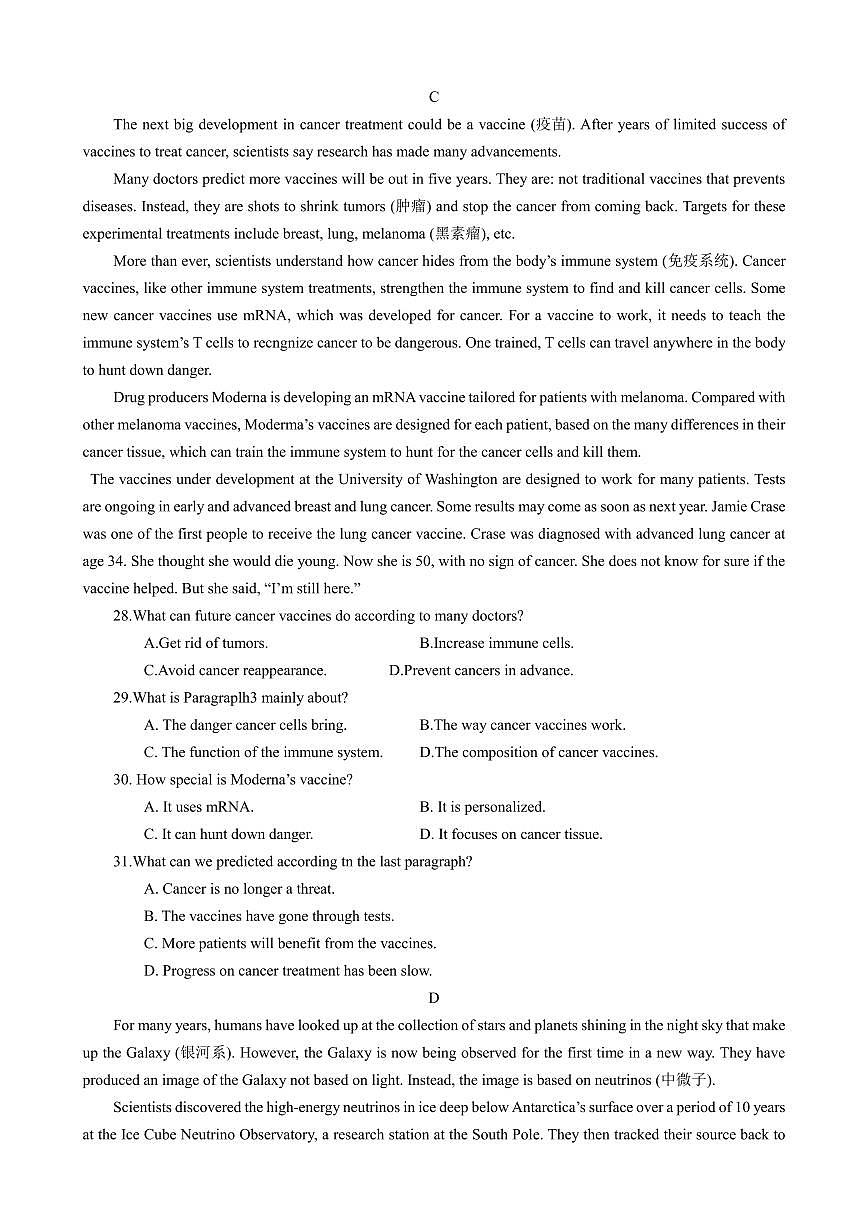 C

The next big development in cancer treatment could be a vaccine (疫苗). After years of limited success of vaccines to treat cancer, scientists say research has made many advancements.

Many doctors predict more vaccines will be out in five years. They are: not traditional vaccines that prevents diseases. Instead, they are shots to shrink tumors (肿瘤) and stop the cancer from coming back. Targets for these experimental treatments include breast, lung, melanoma (黑素瘤), etc.

More than ever, scientists understand how cancer hides from the body's immune system (免疫系统). Cancer vaccines, like other immune system treatments, strengthen the immune system to find and kill cancer cells. Some new cancer vaccines use mRNA, which was developed for cancer. For a vaccine to work, it needs to teach the immune system's T cells to recngnize cancer to be dangerous. One trained, T cells can travel anywhere in the body to hunt down danger.

Drug producers Moderna is developing an mRNA vaccine tailored for patients with melanoma. Compared with other melanoma vaccines, Moderma's vaccines are designed for each patient, based on the many differences in their cancer tissue, which can train the immune system to hunt for the cancer cells and kill them.

The vaccines under development at the University of Washington are designed to work for many patients. Tests are ongoing in early and advanced breast and lung cancer. Some results may come as soon as next year. Jamie Crase was one of the first people to receive the lung cancer vaccine. Crase was diagnosed with advanced lung cancer at age 34. She thought she would die young. Now she is 50, with no sign of cancer. She does not know for sure if the vaccine helped. But she said, "I'm still here."

28.What can future cancer vaccines do according to many doctors?

A.Get rid of tumors.
B.Increase immune cells.
C.Avoid cancer reappearance.
D.Prevent cancers in advance.

29.What is Paragraplh3 mainly about?

A. The danger cancer cells bring.
B.The way cancer vaccines work.
C. The function of the immune system.
D.The composition of cancer vaccines.

30. How special is Moderna's vaccine?

A. It uses mRNA.
B. It is personalized.
C. It can hunt down danger.
D. It focuses on cancer tissue.

31.What can we predicted according tn the last paragraph?

A. Cancer is no longer a threat.
B. The vaccines have gone through tests.
C. More patients will benefit from the vaccines.
D. Progress on cancer treatment has been slow.

D

For many years, humans have looked up at the collection of stars and planets shining in the night sky that make up the Galaxy (银河系). However, the Galaxy is now being observed for the first time in a new way. They have produced an image of the Galaxy not based on light. Instead, the image is based on neutrinos (中微子).

Scientists discovered the high-energy neutrinos in ice deep below Antarctica's surface over a period of 10 years at the Ice Cube Neutrino Observatory, a research station at the South Pole. They then tracked their source back to